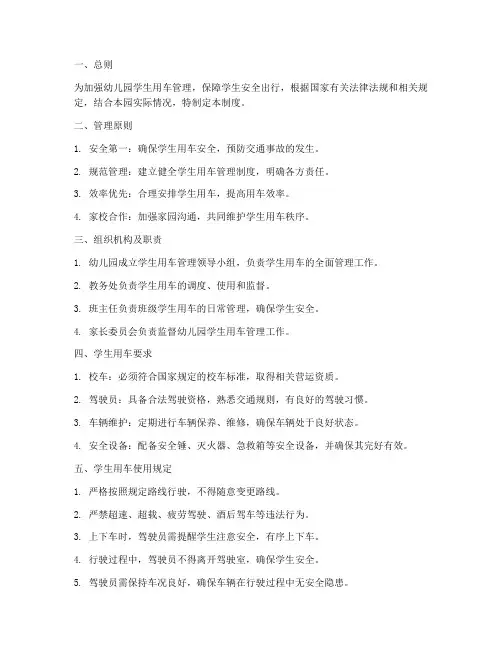 一、总则

为加强幼儿园学生用车管理，保障学生安全出行，根据国家有关法律法规和相关规定，结合本园实际情况，特制定本制度。

二、管理原则

1. 安全第一：确保学生用车安全，预防交通事故的发生。

2. 规范管理：建立健全学生用车管理制度，明确各方责任。

3. 效率优先：合理安排学生用车，提高用车效率。

4. 家校合作：加强家园沟通，共同维护学生用车秩序。

三、组织机构及职责

1. 幼儿园成立学生用车管理领导小组，负责学生用车的全面管理工作。

2. 教务处负责学生用车的调度、使用和监督。

3. 班主任负责班级学生用车的日常管理，确保学生安全。

4. 家长委员会负责监督幼儿园学生用车管理工作。

四、学生用车要求

1. 校车：必须符合国家规定的校车标准，取得相关营运资质。

2. 驾驶员：具备合法驾驶资格，熟悉交通规则，有良好的驾驶习惯。

3. 车辆维护：定期进行车辆保养、维修，确保车辆处于良好状态。

4. 安全设备：配备安全锤、灭火器、急救箱等安全设备，并确保其完好有效。

五、学生用车使用规定

1. 严格按照规定路线行驶，不得随意变更路线。

2. 严禁超速、超载、疲劳驾驶、酒后驾车等违法行为。

3. 上下车时，驾驶员需提醒学生注意安全，有序上下车。

4. 行驶过程中，驾驶员不得离开驾驶室，确保学生安全。

5. 驾驶员需保持车况良好，确保车辆在行驶过程中无安全隐患。